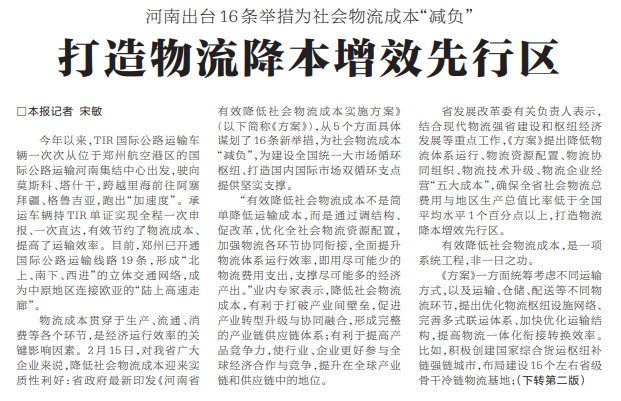 河南出台16条举措为社会物流成本“减负”

打造物流降本增效先行区

□本报记者 宋敏

今年以来，TIR国际公路运输车辆一次次从位于郑州航空港区的国际公路运输河南集结中心出发，驶向莫斯科、塔什干，跨越里海前往阿塞拜疆、格鲁吉亚，跑出“加速度”。承运车辆持TIR单证实现全程一次申报、一次直达，有效节约了物流成本、提高了运输效率。目前，郑州已开通国际公路运输线路19条，形成“北上、南下、西进”的立体交通网络，成为中原地区连接欧亚的“陆上高速走廊”。

物流成本贯穿于生产、流通、消费等各个环节，是经济运行效率的关键影响因素。2月15日，对我省广大企业来说，降低社会物流成本迎来实质性利好：省政府最新印发《河南省有效降低社会物流成本实施方案》（以下简称《方案》），从5个方面具体谋划了16条新举措，为社会物流成本“减负”，为建设全国统一大市场循环枢纽、打造国内国际市场双循环支点提供坚实支撑。

“有效降低社会物流成本不是简单降低运输成本，而是通过调结构、促改革，优化全社会物流资源配置，加强物流各环节协同衔接，全面提升物流体系运行效率，即用尽可能少的物流费用支出，支撑尽可能多的经济产出。”业内专家表示，降低社会物流成本，有利于打破产业间壁垒，促进产业转型升级与协同融合，形成完整的产业链供应链体系；有利于提高产品竞争力，使行业、企业更好参与全球经济合作与竞争，提升在全球产业链和供应链中的地位。

省发展改革委有关负责人表示，结合现代物流强省建设和枢纽经济发展等重点工作，《方案》提出降低物流体系运行、物流资源配置、物流协同组织、物流技术升级、物流企业经营“五大成本”，确保全省社会物流总费用与地区生产总值比率低于全国平均水平1个百分点以上，打造物流降本增效先行区。

有效降低社会物流成本，是一项系统工程，非一日之功。

《方案》一方面统筹考虑不同运输方式，以及运输、仓储、配送等不同物流环节，提出优化物流枢纽设施网络、完善多式联运体系、加快优化运输结构，提高物流一体化衔接转换效率。比如，积极创建国家综合货运枢纽补链强链城市，布局建设15个左右省级骨干冷链物流基地；（下转第二版）